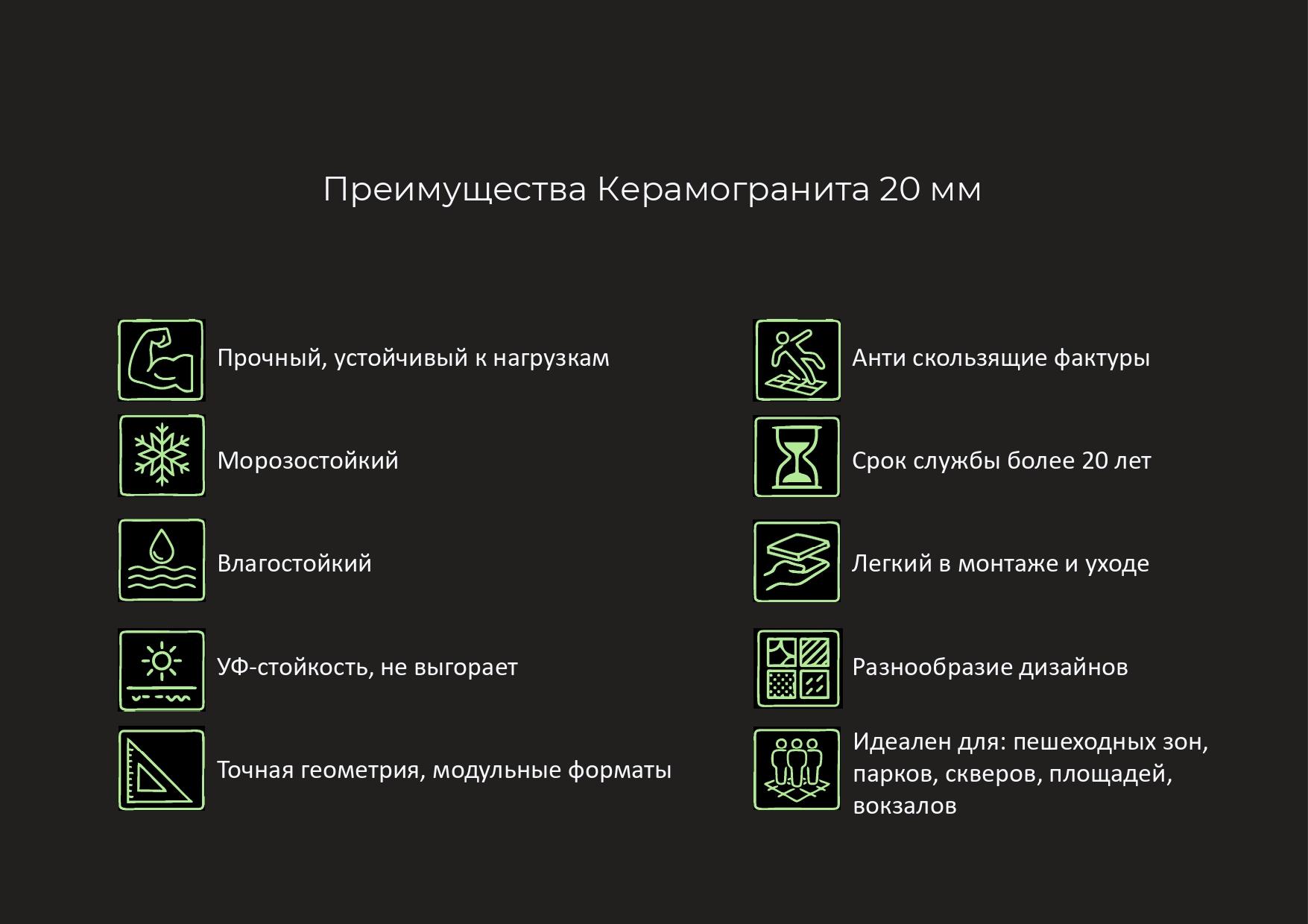 Преимущества Керамогранита 20 мм

Прочный, устойчивый к нагрузкам

Морозостойкий

Влагостойкий

УФ-стойкость, не выгорает

Точная геометрия, модульные форматы

Анти скользящие фактуры

Срок службы более 20 лет

Легкий в монтаже и уходе

Разнообразие дизайнов

Идеален для: пешеходных зон, парков, скверов, площадей, вокзалов